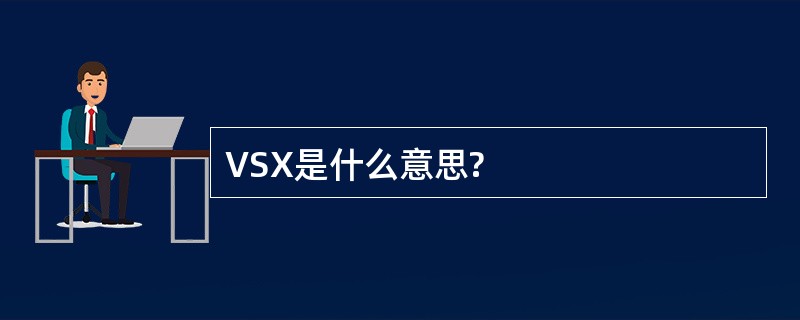 VSX是什么意思?